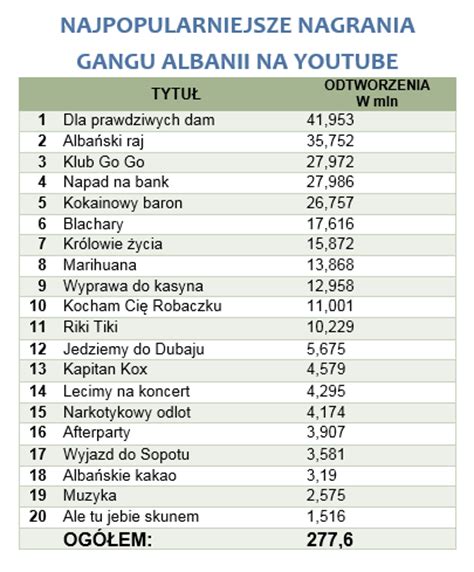 NAJPOPULARNIEJSZE NAGRANIA GANGU ALBANII NA YOUTUBE

| | TYTUŁ | ODTWORZENIA W mln |
|---|---|---|
| 1 | Dla prawdziwych dam | 41,953 |
| 2 | Albański raj | 35,752 |
| 3 | Klub Go Go | 27,972 |
| 4 | Napad na bank | 27,986 |
| 5 | Kokainowy baron | 26,757 |
| 6 | Blachary | 17,616 |
| 7 | Królowie życia | 15,872 |
| 8 | Marihuana | 13,868 |
| 9 | Wyprawa do kasyna | 12,958 |
| 10 | Kocham Cię Robaczku | 11,001 |
| 11 | Riki Tiki | 10,229 |
| 12 | Jedziemy do Dubaju | 5,675 |
| 13 | Kapitan Kox | 4,579 |
| 14 | Lecimy na koncert | 4,295 |
| 15 | Narkotykowy odlot | 4,174 |
| 16 | Afterparty | 3,907 |
| 17 | Wyjazd do Sopotu | 3,581 |
| 18 | Albańskie kakao | 3,19 |
| 19 | Muzyka | 2,575 |
| 20 | Ale tu jebie skunem | 1,516 |
| | OGÓŁEM: | 277,6 |